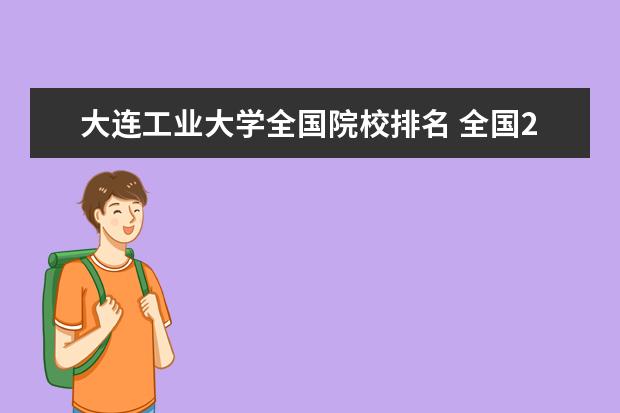 大连工业大学全国院校排名 全国2